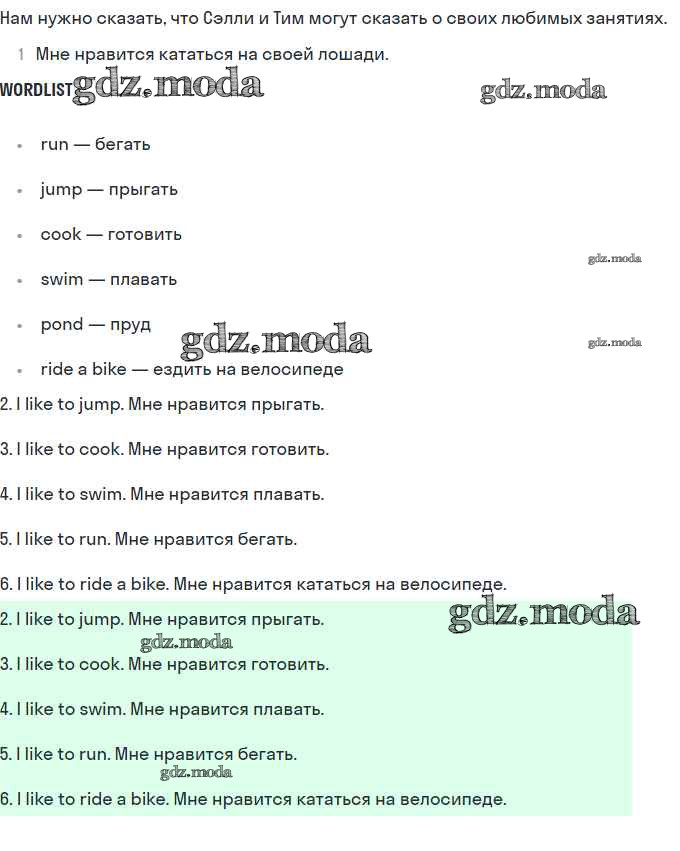 Нам нужно сказать, что Сэлли и Тим могут сказать о своих любимых занятиях.

1 Мне нравится кататься на своей лошади.

WORDLIST

• run — бегать
• jump — прыгать
• cook — готовить
• swim — плавать
• pond — пруд
• ride a bike — ездить на велосипеде

2. I like to jump. Мне нравится прыгать.

3. I like to cook. Мне нравится готовить.

4. I like to swim. Мне нравится плавать.

5. I like to run. Мне нравится бегать.

6. I like to ride a bike. Мне нравится кататься на велосипеде.

2. I like to jump. Мне нравится прыгать.

3. I like to cook. Мне нравится готовить.

4. I like to swim. Мне нравится плавать.

5. I like to run. Мне нравится бегать.

6. I like to ride a bike. Мне нравится кататься на велосипеде.

gdz.moda